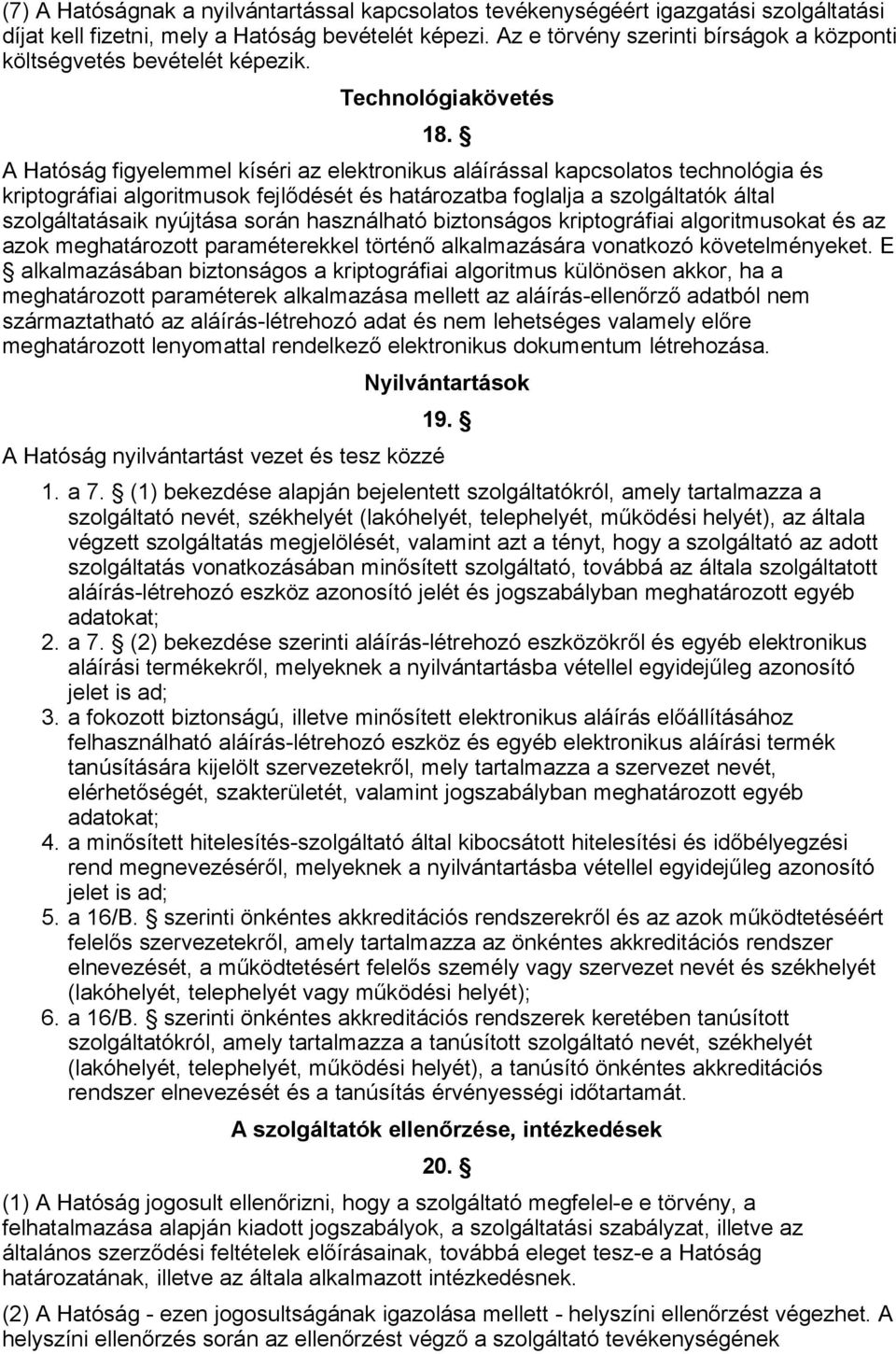 (7) A Hatóságnak a nyilvántartással kapcsolatos tevékenységéért igazgatási szolgáltatási díjat kell fizetni, mely a Hatóság bevételét képezi. Az e törvény szerinti bírságok a központi költségvetés bevételét képezik.

Technológiakövetés

18. §

A Hatóság figyelemmel kíséri az elektronikus aláírással kapcsolatos technológia és kriptográfiai algoritmusok fejlődését és határozatba foglalja a szolgáltatók által szolgáltatásaik nyújtása során használható biztonságos kriptográfiai algoritmusokat és az azok meghatározott paraméterekkel történő alkalmazására vonatkozó követelményeket. E § alkalmazásában biztonságos a kriptográfiai algoritmus különösen akkor, ha a meghatározott paraméterek alkalmazása mellett az aláírás-ellenőrző adatból nem származtatható az aláírás-létrehozó adat és nem lehetséges valamely előre meghatározott lenyomattal rendelkező elektronikus dokumentum létrehozása.

Nyilvántartások

19. §

A Hatóság nyilvántartást vezet és tesz közzé

1. a 7. § (1) bekezdése alapján bejelentett szolgáltatókról, amely tartalmazza a szolgáltató nevét, székhelyét (lakóhelyét, telephelyét, működési helyét), az általa végzett szolgáltatás megjelölését, valamint azt a tényt, hogy a szolgáltató az adott szolgáltatás vonatkozásában minősített szolgáltató, továbbá az általa szolgáltatott aláírás-létrehozó eszköz azonosító jelét és jogszabályban meghatározott egyéb adatokat;
2. a 7. § (2) bekezdése szerinti aláírás-létrehozó eszközökről és egyéb elektronikus aláírási termékekről, melyeknek a nyilvántartásba vétellel egyidejűleg azonosító jelet is ad;
3. a fokozott biztonságú, illetve minősített elektronikus aláírás előállításához felhasználható aláírás-létrehozó eszköz és egyéb elektronikus aláírási termék tanúsítására kijelölt szervezetekről, mely tartalmazza a szervezet nevét, elérhetőségét, szakterületét, valamint jogszabályban meghatározott egyéb adatokat;
4. a minősített hitelesítés-szolgáltató által kibocsátott hitelesítési és időbélyegzési rend megnevezéséről, melyeknek a nyilvántartásba vétellel egyidejűleg azonosító jelet is ad;
5. a 16/B. § szerinti önkéntes akkreditációs rendszerekről és az azok működtetéséért felelős szervezetekről, amely tartalmazza az önkéntes akkreditációs rendszer elnevezését, a működtetésért felelős személy vagy szervezet nevét és székhelyét (lakóhelyét, telephelyét vagy működési helyét);
6. a 16/B. § szerinti önkéntes akkreditációs rendszerek keretében tanúsított szolgáltatókról, amely tartalmazza a tanúsított szolgáltató nevét, székhelyét (lakóhelyét, telephelyét, működési helyét), a tanúsító önkéntes akkreditációs rendszer elnevezését és a tanúsítás érvényességi időtartamát.

A szolgáltatók ellenőrzése, intézkedések

20. §

(1) A Hatóság jogosult ellenőrizni, hogy a szolgáltató megfelel-e e törvény, a felhatalmazása alapján kiadott jogszabályok, a szolgáltatási szabályzat, illetve az általános szerződési feltételek előírásainak, továbbá eleget tesz-e a Hatóság határozatának, illetve az általa alkalmazott intézkedésnek.

(2) A Hatóság - ezen jogosultságának igazolása mellett - helyszíni ellenőrzést végezhet. A helyszíni ellenőrzés során az ellenőrzést végző a szolgáltató tevékenységének